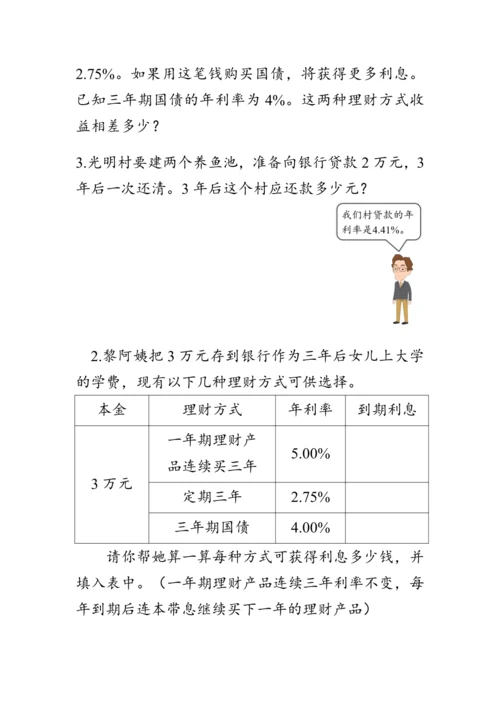 2.75%。如果用这笔钱购买国债，将获得更多利息。已知三年期国债的年利率为 4%。这两种理财方式收益相差多少？

3.光明村要建两个养鱼池，准备向银行贷款 2 万元，3 年后一次还清。3 年后这个村应还款多少元？

我们村贷款的年利率是4.41%。

2.黎阿姨把 3 万元存到银行作为三年后女儿上大学的学费，现有以下几种理财方式可供选择。

| 本金 | 理财方式 | 年利率 | 到期利息 |
|---|---|---|---|
| 3 万元 | 一年期理财产品连续买三年 | 5.00% | |
| | 定期三年 | 2.75% | |
| | 三年期国债 | 4.00% | |

请你帮她算一算每种方式可获得利息多少钱，并填入表中。（一年期理财产品连续三年利率不变，每年到期后连本带息继续买下一年的理财产品）